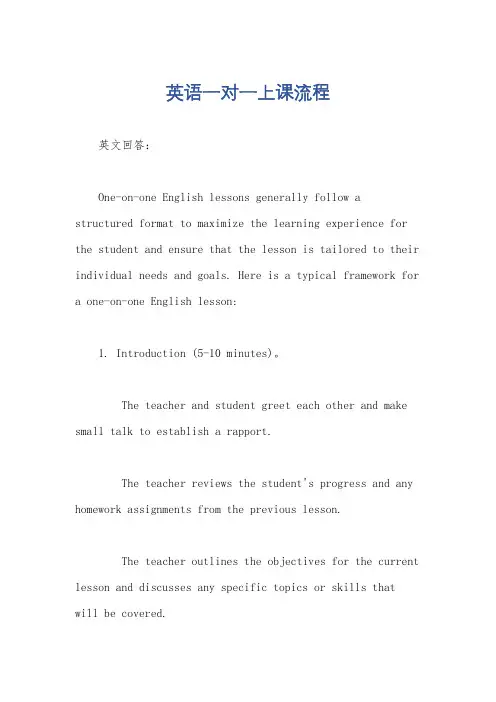 英语一对一上课流程

英文回答：

One-on-one English lessons generally follow a structured format to maximize the learning experience for the student and ensure that the lesson is tailored to their individual needs and goals. Here is a typical framework for a one-on-one English lesson:

1. Introduction (5-10 minutes)。

The teacher and student greet each other and make small talk to establish a rapport.

The teacher reviews the student's progress and any homework assignments from the previous lesson.

The teacher outlines the objectives for the current lesson and discusses any specific topics or skills that will be covered.